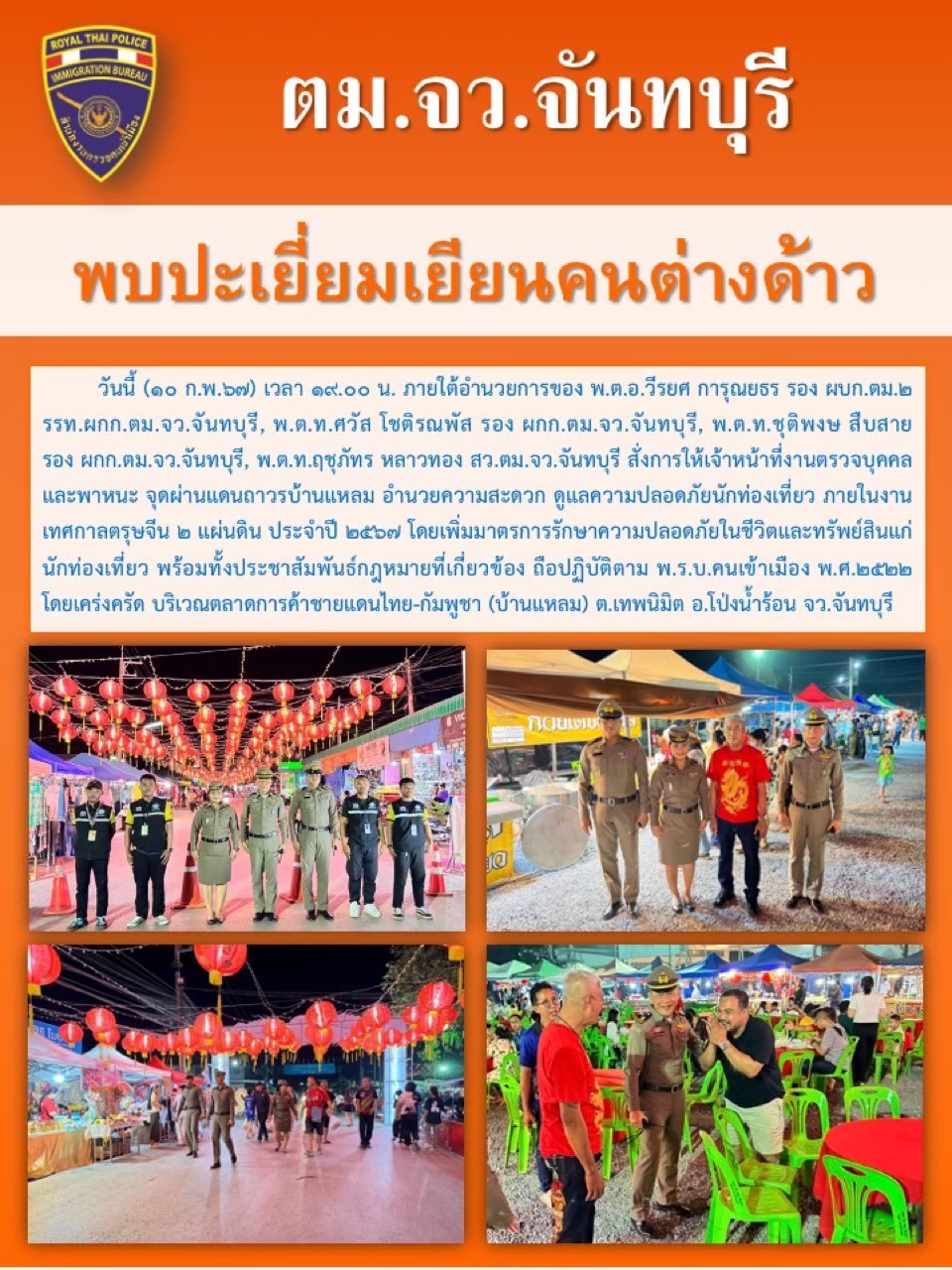 ROYAL THAI POLICE
IMMIGRATION BUREAU

ตม.จว.จันทบุรี

พบปะเยี่ยมเยียนคนต่างด้าว

วันนี้ (๑๐ ก.พ.๖๗) เวลา ๑๙.๐๐ น. ภายใต้อำนวยการของ พ.ต.อ.วีรยศ การุณยธร รอง ผบก.ตม.๒ รรท.ผกก.ตม.จว.จันทบุรี, พ.ต.ท.ศวัส โชติรณพัส รอง ผกก.ตม.จว.จันทบุรี, พ.ต.ท.ชุติพงษ สืบสาย รอง ผกก.ตม.จว.จันทบุรี, พ.ต.ท.ฤชุภัทร หลาวทอง สว.ตม.จว.จันทบุรี สั่งการให้เจ้าหน้าที่งานตรวจบุคคลและพาหนะ จุดผ่านแดนถาวรบ้านแหลม อำนวยความสะดวก ดูแลความปลอดภัยนักท่องเที่ยว ภายในงานเทศกาลตรุษจีน ๒ แผ่นดิน ประจำปี ๒๕๖๗ โดยเพิ่มมาตรการรักษาความปลอดภัยในชีวิตและทรัพย์สินแก่นักท่องเที่ยว พร้อมทั้งประชาสัมพันธ์กฎหมายที่เกี่ยวข้อง ถือปฏิบัติตาม พ.ร.บ.คนเข้าเมือง พ.ศ.๒๕๒๒ โดยเคร่งครัด บริเวณตลาดการค้าชายแดนไทย-กัมพูชา (บ้านแหลม) ต.เทพนิมิต อ.โป่งน้ำร้อน จว.จันทบุรี